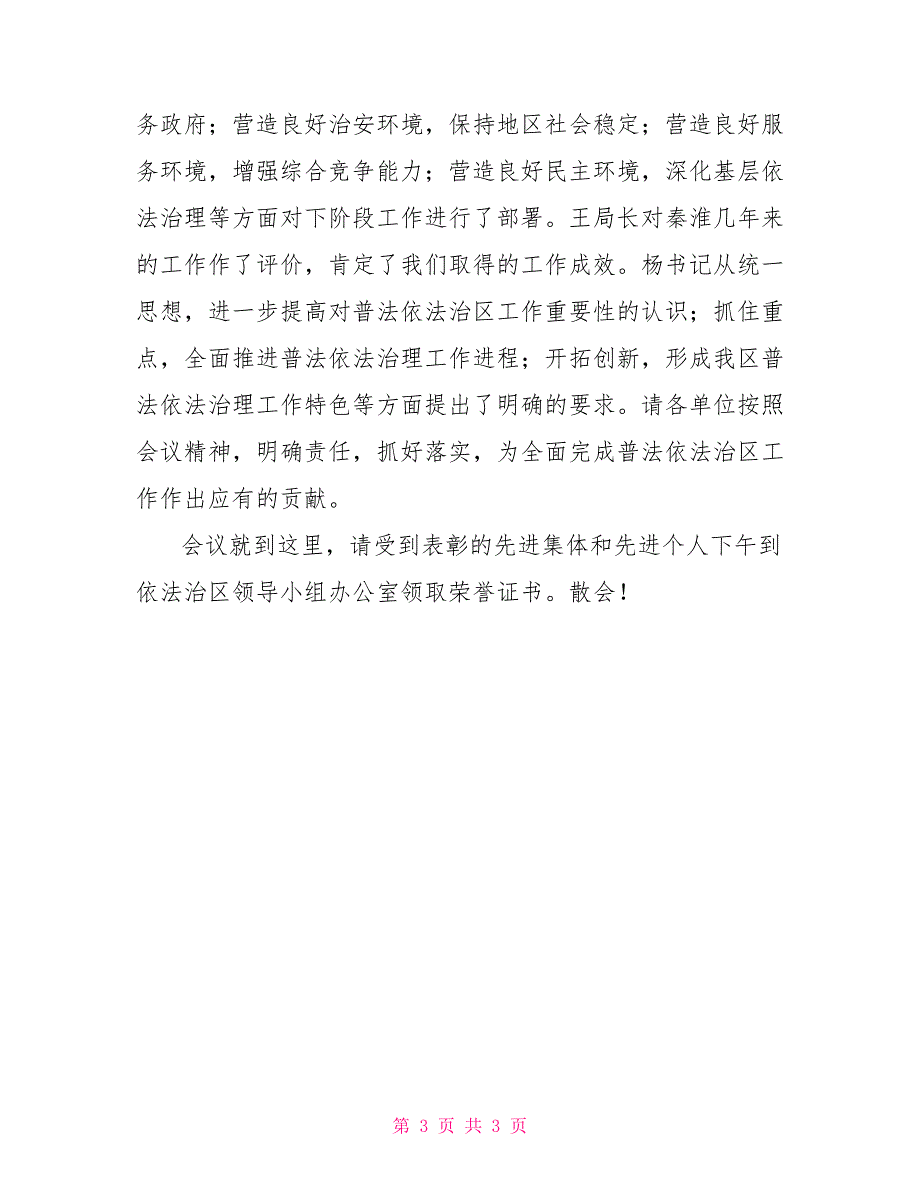 务政府；营造良好治安环境，保持地区社会稳定；营造良好服务环境，增强综合竞争能力；营造良好民主环境，深化基层依法治理等方面对下阶段工作进行了部署。王局长对秦淮几年来的工作作了评价，肯定了我们取得的工作成效。杨书记从统一思想，进一步提高对普法依法治区工作重要性的认识；抓住重点，全面推进普法依法治理工作进程；开拓创新，形成我区普法依法治理工作特色等方面提出了明确的要求。请各单位按照会议精神，明确责任，抓好落实，为全面完成普法依法治区工作作出应有的贡献。

会议就到这里，请受到表彰的先进集体和先进个人下午到依法治区领导小组办公室领取荣誉证书。散会！

第 3 页 共 3 页